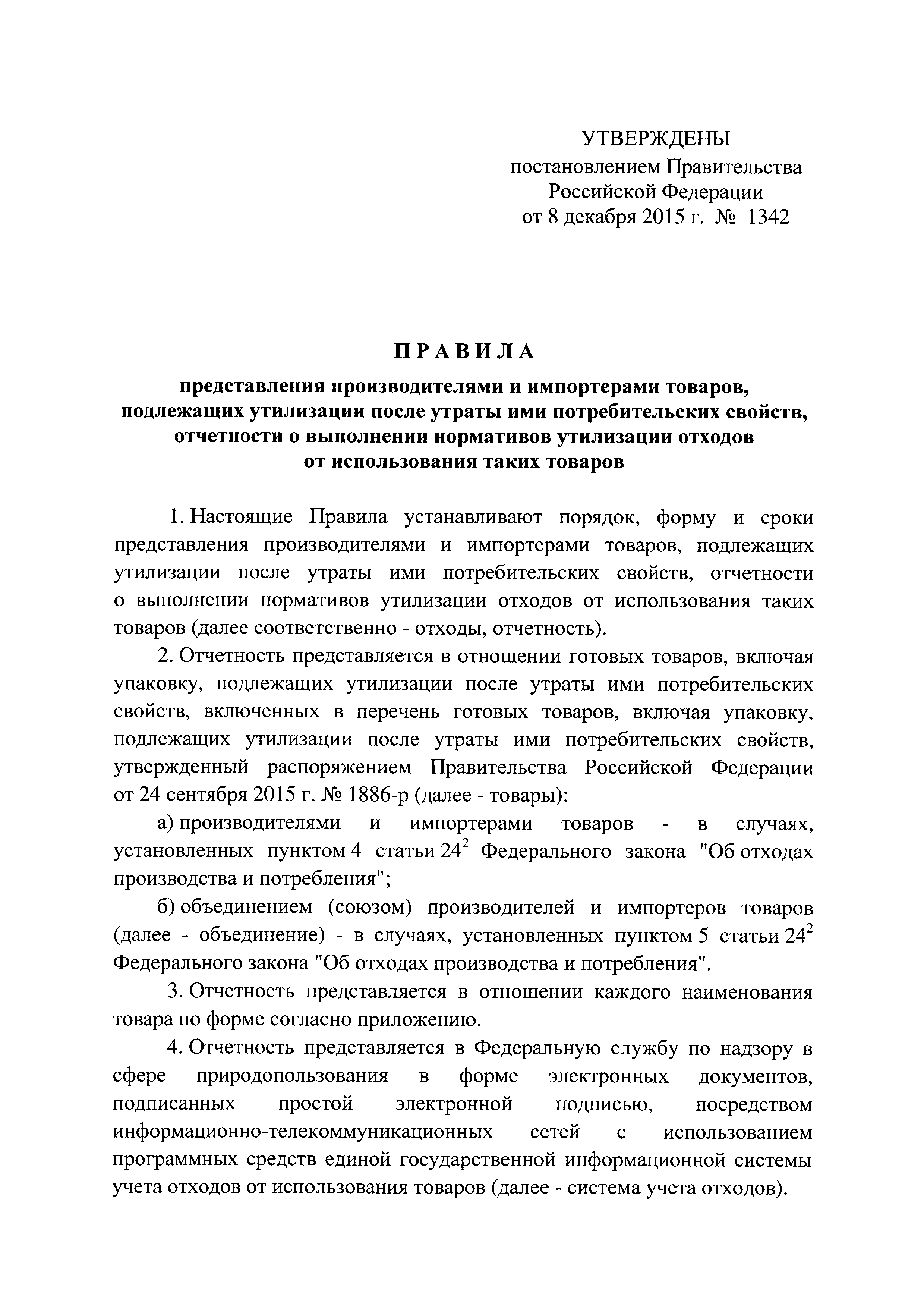 УТВЕРЖДЕНЫ
постановлением Правительства
Российской Федерации
от 8 декабря 2015 г. № 1342

П Р А В И Л А

представления производителями и импортерами товаров, подлежащих утилизации после утраты ими потребительских свойств, отчетности о выполнении нормативов утилизации отходов от использования таких товаров

1. Настоящие Правила устанавливают порядок, форму и сроки представления производителями и импортерами товаров, подлежащих утилизации после утраты ими потребительских свойств, отчетности о выполнении нормативов утилизации отходов от использования таких товаров (далее соответственно - отходы, отчетность).

2. Отчетность представляется в отношении готовых товаров, включая упаковку, подлежащих утилизации после утраты ими потребительских свойств, включенных в перечень готовых товаров, включая упаковку, подлежащих утилизации после утраты ими потребительских свойств, утвержденный распоряжением Правительства Российской Федерации от 24 сентября 2015 г. № 1886-р (далее - товары):

а) производителями и импортерами товаров - в случаях, установленных пунктом 4 статьи $24^2$ Федерального закона "Об отходах производства и потребления";

б) объединением (союзом) производителей и импортеров товаров (далее - объединение) - в случаях, установленных пунктом 5 статьи $24^2$ Федерального закона "Об отходах производства и потребления".

3. Отчетность представляется в отношении каждого наименования товара по форме согласно приложению.

4. Отчетность представляется в Федеральную службу по надзору в сфере природопользования в форме электронных документов, подписанных простой электронной подписью, посредством информационно-телекоммуникационных сетей с использованием программных средств единой государственной информационной системы учета отходов от использования товаров (далее - система учета отходов).